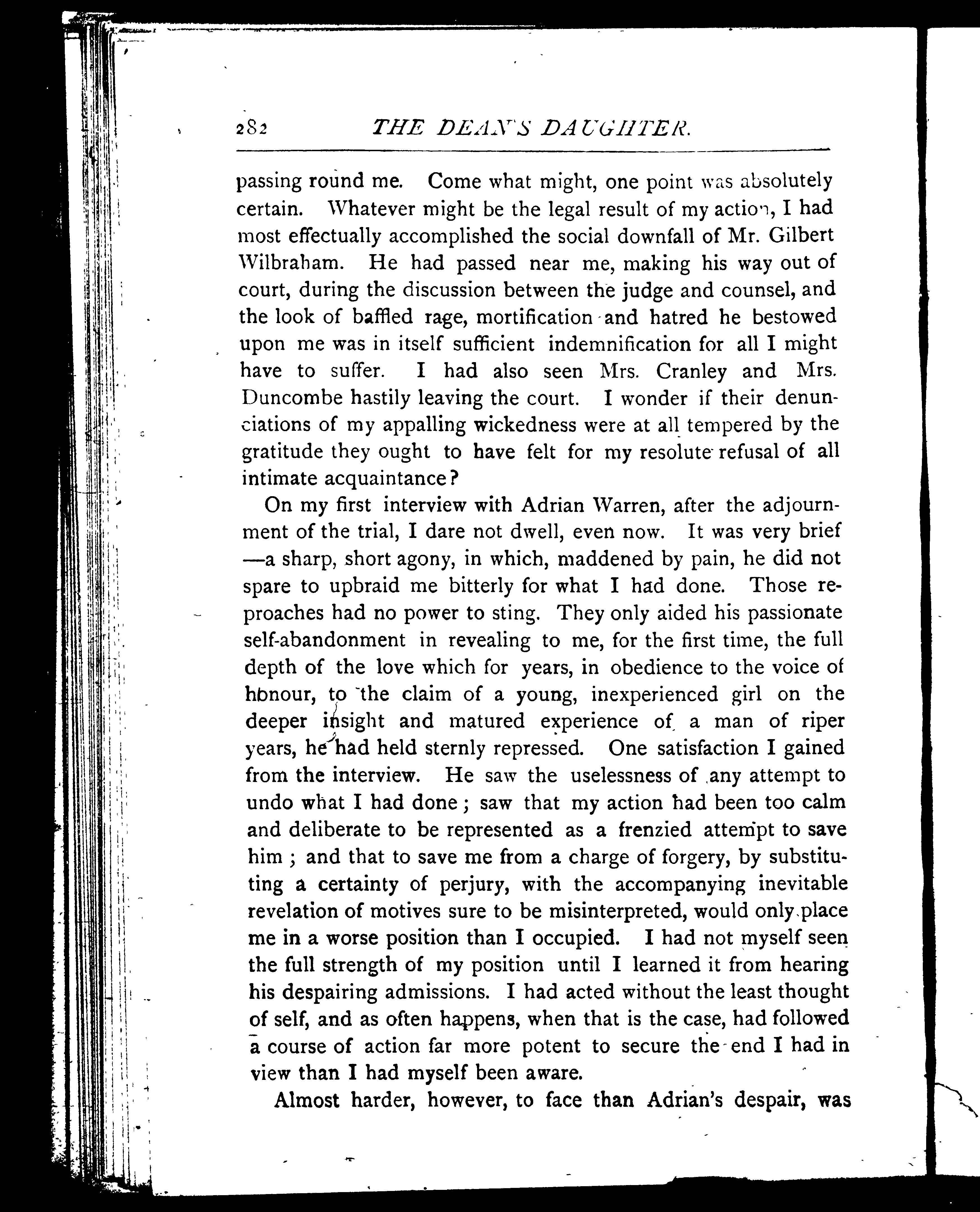 282 THE DEAN'S DAUGHTER.

passing round me. Come what might, one point was absolutely certain. Whatever might be the legal result of my action, I had most effectually accomplished the social downfall of Mr. Gilbert Wilbraham. He had passed near me, making his way out of court, during the discussion between the judge and counsel, and the look of baffled rage, mortification and hatred he bestowed upon me was in itself sufficient indemnification for all I might have to suffer. I had also seen Mrs. Cranley and Mrs. Duncombe hastily leaving the court. I wonder if their denunciations of my appalling wickedness were at all tempered by the gratitude they ought to have felt for my resolute refusal of all intimate acquaintance?

On my first interview with Adrian Warren, after the adjournment of the trial, I dare not dwell, even now. It was very brief—a sharp, short agony, in which, maddened by pain, he did not spare to upbraid me bitterly for what I had done. Those reproaches had no power to sting. They only aided his passionate self-abandonment in revealing to me, for the first time, the full depth of the love which for years, in obedience to the voice of honour, to the claim of a young, inexperienced girl on the deeper insight and matured experience of a man of riper years, he had held sternly repressed. One satisfaction I gained from the interview. He saw the uselessness of any attempt to undo what I had done; saw that my action had been too calm and deliberate to be represented as a frenzied attempt to save him; and that to save me from a charge of forgery, by substituting a certainty of perjury, with the accompanying inevitable revelation of motives sure to be misinterpreted, would only place me in a worse position than I occupied. I had not myself seen the full strength of my position until I learned it from hearing his despairing admissions. I had acted without the least thought of self, and as often happens, when that is the case, had followed a course of action far more potent to secure the end I had in view than I had myself been aware.

Almost harder, however, to face than Adrian's despair, was